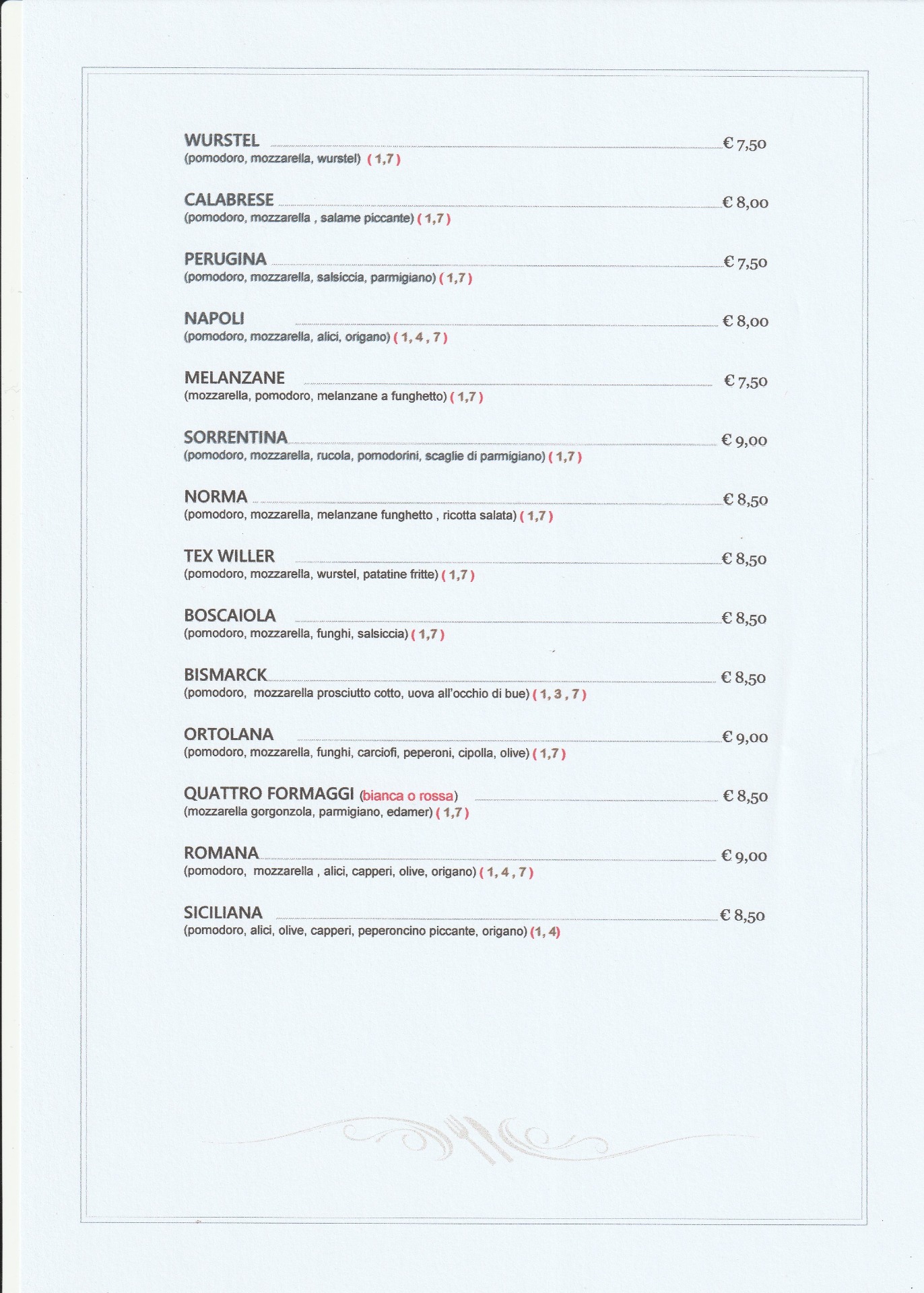 WURSTEL € 7,50
(pomodoro, mozzarella, wurstel) ( 1,7 )

CALABRESE € 8,00
(pomodoro, mozzarella , salame piccante) ( 1,7 )

PERUGINA € 7,50
(pomodoro, mozzarella, salsiccia, parmigiano) ( 1,7 )

NAPOLI € 8,00
(pomodoro, mozzarella, alici, origano) ( 1, 4 , 7 )

MELANZANE € 7,50
(mozzarella, pomodoro, melanzane a funghetto) ( 1,7 )

SORRENTINA € 9,00
(pomodoro, mozzarella, rucola, pomodorini, scaglie di parmigiano) ( 1,7 )

NORMA € 8,50
(pomodoro, mozzarella, melanzane funghetto , ricotta salata) ( 1,7 )

TEX WILLER € 8,50
(pomodoro, mozzarella, wurstel, patatine fritte) ( 1,7 )

BOSCAIOLA € 8,50
(pomodoro, mozzarella, funghi, salsiccia) ( 1,7 )

BISMARCK € 8,50
(pomodoro, mozzarella prosciutto cotto, uova all'occhio di bue) ( 1, 3 , 7 )

ORTOLANA € 9,00
(pomodoro, mozzarella, funghi, carciofi, peperoni, cipolla, olive) ( 1,7 )

QUATTRO FORMAGGI (bianca o rossa) € 8,50
(mozzarella gorgonzola, parmigiano, edamer) ( 1,7 )

ROMANA € 9,00
(pomodoro, mozzarella , alici, capperi, olive, origano) ( 1, 4 , 7 )

SICILIANA € 8,50
(pomodoro, alici, olive, capperi, peperoncino piccante, origano) (1, 4)